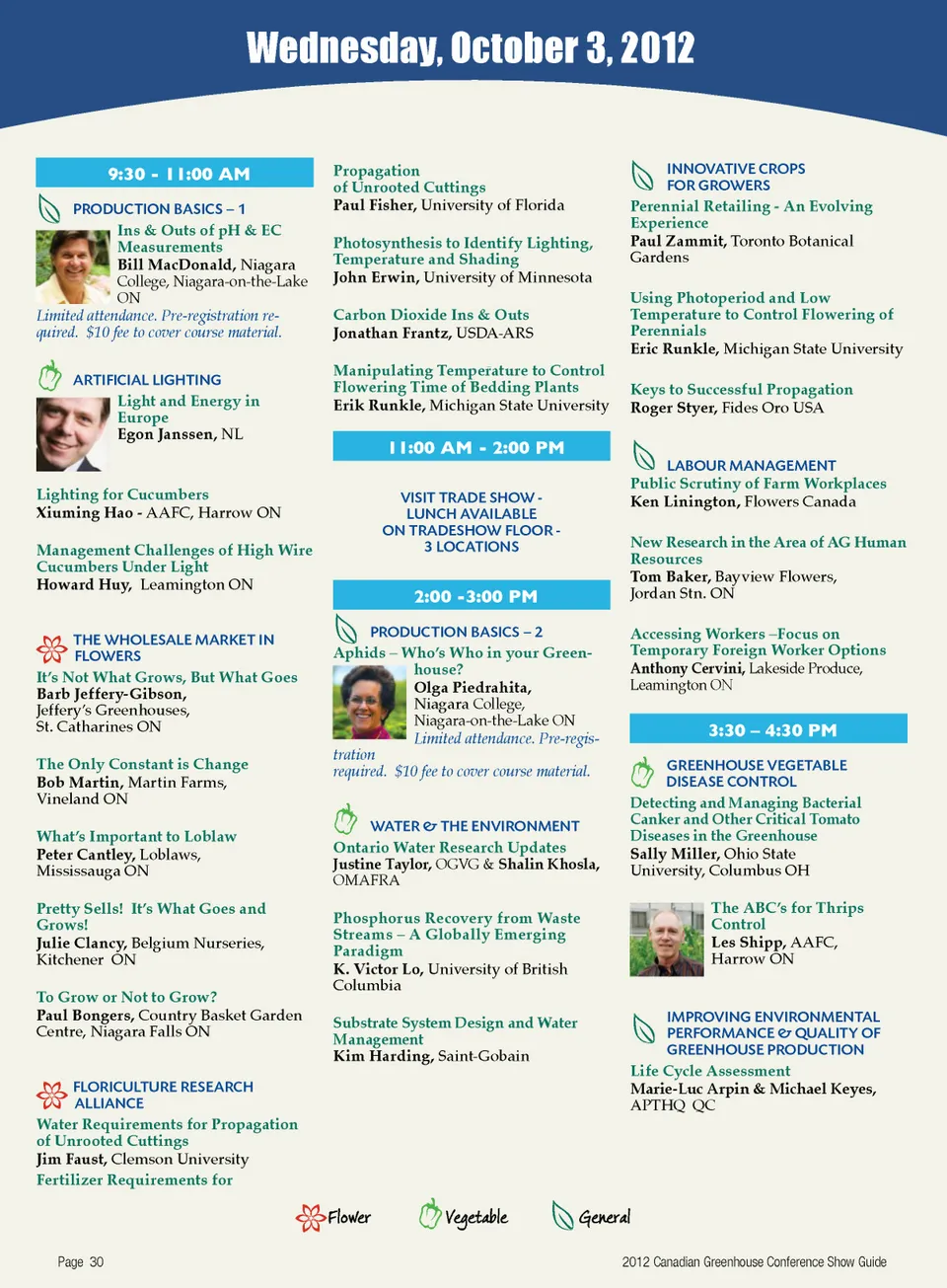 Wednesday, October 3, 2012

9:30 - 11:00 AM

PRODUCTION BASICS – 1

Ins & Outs of pH & EC Measurements
Bill MacDonald, Niagara College, Niagara-on-the-Lake ON
Limited attendance. Pre-registration required. $10 fee to cover course material.

ARTIFICIAL LIGHTING

Light and Energy in Europe
Egon Janssen, NL

Lighting for Cucumbers
Xiuming Hao - AAFC, Harrow ON

Management Challenges of High Wire Cucumbers Under Light
Howard Huy, Leamington ON

THE WHOLESALE MARKET IN FLOWERS

It's Not What Grows, But What Goes
Barb Jeffery-Gibson, Jeffery's Greenhouses, St. Catharines ON

The Only Constant is Change
Bob Martin, Martin Farms, Vineland ON

What's Important to Loblaw
Peter Cantley, Loblaws, Mississauga ON

Pretty Sells! It's What Goes and Grows!
Julie Clancy, Belgium Nurseries, Kitchener ON

To Grow or Not to Grow?
Paul Bongers, Country Basket Garden Centre, Niagara Falls ON

FLORICULTURE RESEARCH ALLIANCE

Water Requirements for Propagation of Unrooted Cuttings
Jim Faust, Clemson University

Fertilizer Requirements for Propagation of Unrooted Cuttings
Paul Fisher, University of Florida

Photosynthesis to Identify Lighting, Temperature and Shading
John Erwin, University of Minnesota

Carbon Dioxide Ins & Outs
Jonathan Frantz, USDA-ARS

Manipulating Temperature to Control Flowering Time of Bedding Plants
Erik Runkle, Michigan State University

11:00 AM - 2:00 PM

VISIT TRADE SHOW - LUNCH AVAILABLE ON TRADESHOW FLOOR - 3 LOCATIONS

2:00 -3:00 PM

PRODUCTION BASICS – 2

Aphids – Who's Who in your Greenhouse?
Olga Piedrahita, Niagara College, Niagara-on-the-Lake ON
Limited attendance. Pre-registration required. $10 fee to cover course material.

WATER & THE ENVIRONMENT

Ontario Water Research Updates
Justine Taylor, OGVG & Shalin Khosla, OMAFRA

Phosphorus Recovery from Waste Streams – A Globally Emerging Paradigm
K. Victor Lo, University of British Columbia

Substrate System Design and Water Management
Kim Harding, Saint-Gobain

INNOVATIVE CROPS FOR GROWERS

Perennial Retailing - An Evolving Experience
Paul Zammit, Toronto Botanical Gardens

Using Photoperiod and Low Temperature to Control Flowering of Perennials
Eric Runkle, Michigan State University

Keys to Successful Propagation
Roger Styer, Fides Oro USA

LABOUR MANAGEMENT

Public Scrutiny of Farm Workplaces
Ken Linington, Flowers Canada

New Research in the Area of AG Human Resources
Tom Baker, Bayview Flowers, Jordan Stn. ON

Accessing Workers –Focus on Temporary Foreign Worker Options
Anthony Cervini, Lakeside Produce, Leamington ON

3:30 – 4:30 PM

GREENHOUSE VEGETABLE DISEASE CONTROL

Detecting and Managing Bacterial Canker and Other Critical Tomato Diseases in the Greenhouse
Sally Miller, Ohio State University, Columbus OH

The ABC's for Thrips Control
Les Shipp, AAFC, Harrow ON

IMPROVING ENVIRONMENTAL PERFORMANCE & QUALITY OF GREENHOUSE PRODUCTION

Life Cycle Assessment
Marie-Luc Arpin & Michael Keyes, APTHQ QC

Flower Vegetable General

Page 30

2012 Canadian Greenhouse Conference Show Guide